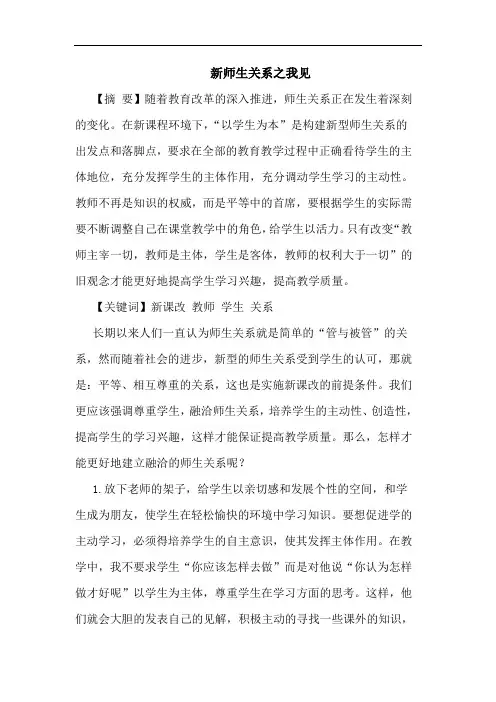 新师生关系之我见

【摘 要】随着教育改革的深入推进，师生关系正在发生着深刻的变化。在新课程环境下，“以学生为本”是构建新型师生关系的出发点和落脚点，要求在全部的教育教学过程中正确看待学生的主体地位，充分发挥学生的主体作用，充分调动学生学习的主动性。教师不再是知识的权威，而是平等中的首席，要根据学生的实际需要不断调整自己在课堂教学中的角色，给学生以活力。只有改变“教师主宰一切，教师是主体，学生是客体，教师的权利大于一切”的旧观念才能更好地提高学生学习兴趣，提高教学质量。

【关键词】新课改 教师 学生 关系

长期以来人们一直认为师生关系就是简单的“管与被管”的关系，然而随着社会的进步，新型的师生关系受到学生的认可，那就是：平等、相互尊重的关系，这也是实施新课改的前提条件。我们更应该强调尊重学生，融洽师生关系，培养学生的主动性、创造性，提高学生的学习兴趣，这样才能保证提高教学质量。那么，怎样才能更好地建立融洽的师生关系呢？

1.放下老师的架子，给学生以亲切感和发展个性的空间，和学生成为朋友，使学生在轻松愉快的环境中学习知识。要想促进学的主动学习，必须得培养学生的自主意识，使其发挥主体作用。在教学中，我不要求学生“你应该怎样去做”而是对他说“你认为怎样做才好呢”以学生为主体，尊重学生在学习方面的思考。这样，他们就会大胆的发表自己的见解，积极主动的寻找一些课外的知识，